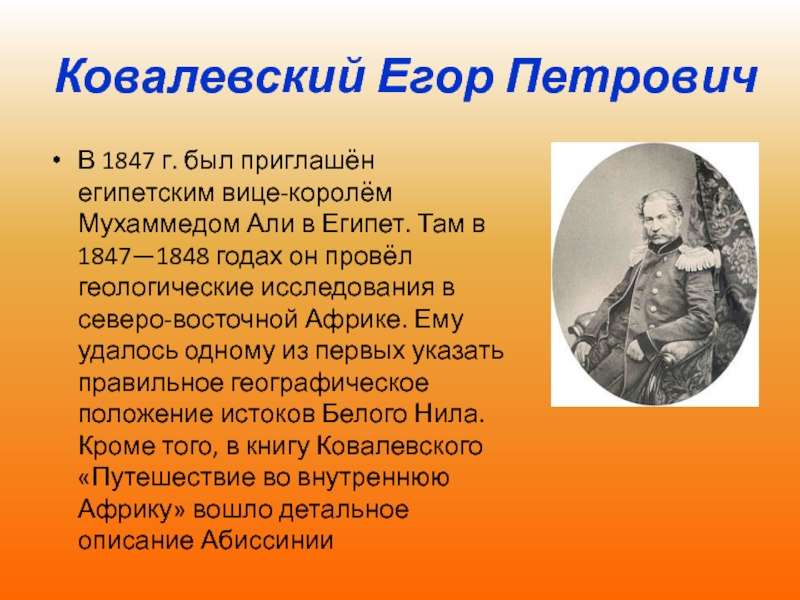 Ковалевский Егор Петрович

• В 1847 г. был приглашён египетским вице-королём Мухаммедом Али в Египет. Там в 1847—1848 годах он провёл геологические исследования в северо-восточной Африке. Ему удалось одному из первых указать правильное географическое положение истоков Белого Нила. Кроме того, в книгу Ковалевского «Путешествие во внутреннюю Африку» вошло детальное описание Абиссинии